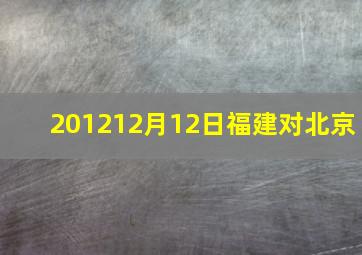 201212月12日福建对北京